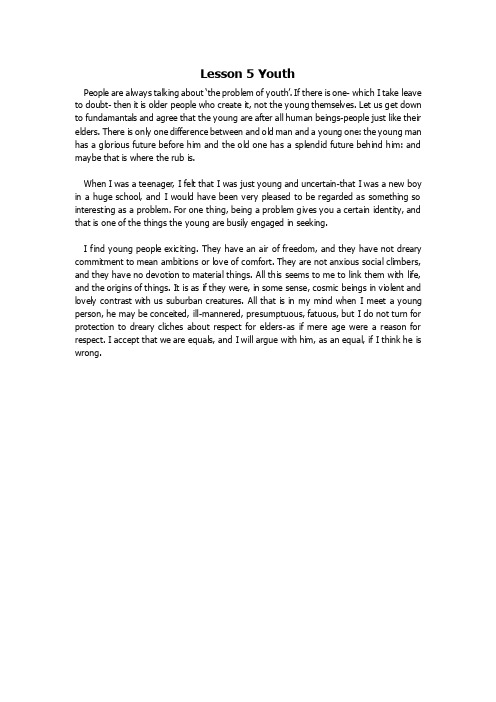 Lesson 5 Youth

People are always talking about 'the problem of youth'. If there is one- which I take leave to doubt- then it is older people who create it, not the young themselves. Let us get down to fundamantals and agree that the young are after all human beings-people just like their elders. There is only one difference between and old man and a young one: the young man has a glorious future before him and the old one has a splendid future behind him: and maybe that is where the rub is.

When I was a teenager, I felt that I was just young and uncertain-that I was a new boy in a huge school, and I would have been very pleased to be regarded as something so interesting as a problem. For one thing, being a problem gives you a certain identity, and that is one of the things the young are busily engaged in seeking.

I find young people exiciting. They have an air of freedom, and they have not dreary commitment to mean ambitions or love of comfort. They are not anxious social climbers, and they have no devotion to material things. All this seems to me to link them with life, and the origins of things. It is as if they were, in some sense, cosmic beings in violent and lovely contrast with us suburban creatures. All that is in my mind when I meet a young person, he may be conceited, ill-mannered, presumptuous, fatuous, but I do not turn for protection to dreary cliches about respect for elders-as if mere age were a reason for respect. I accept that we are equals, and I will argue with him, as an equal, if I think he is wrong.